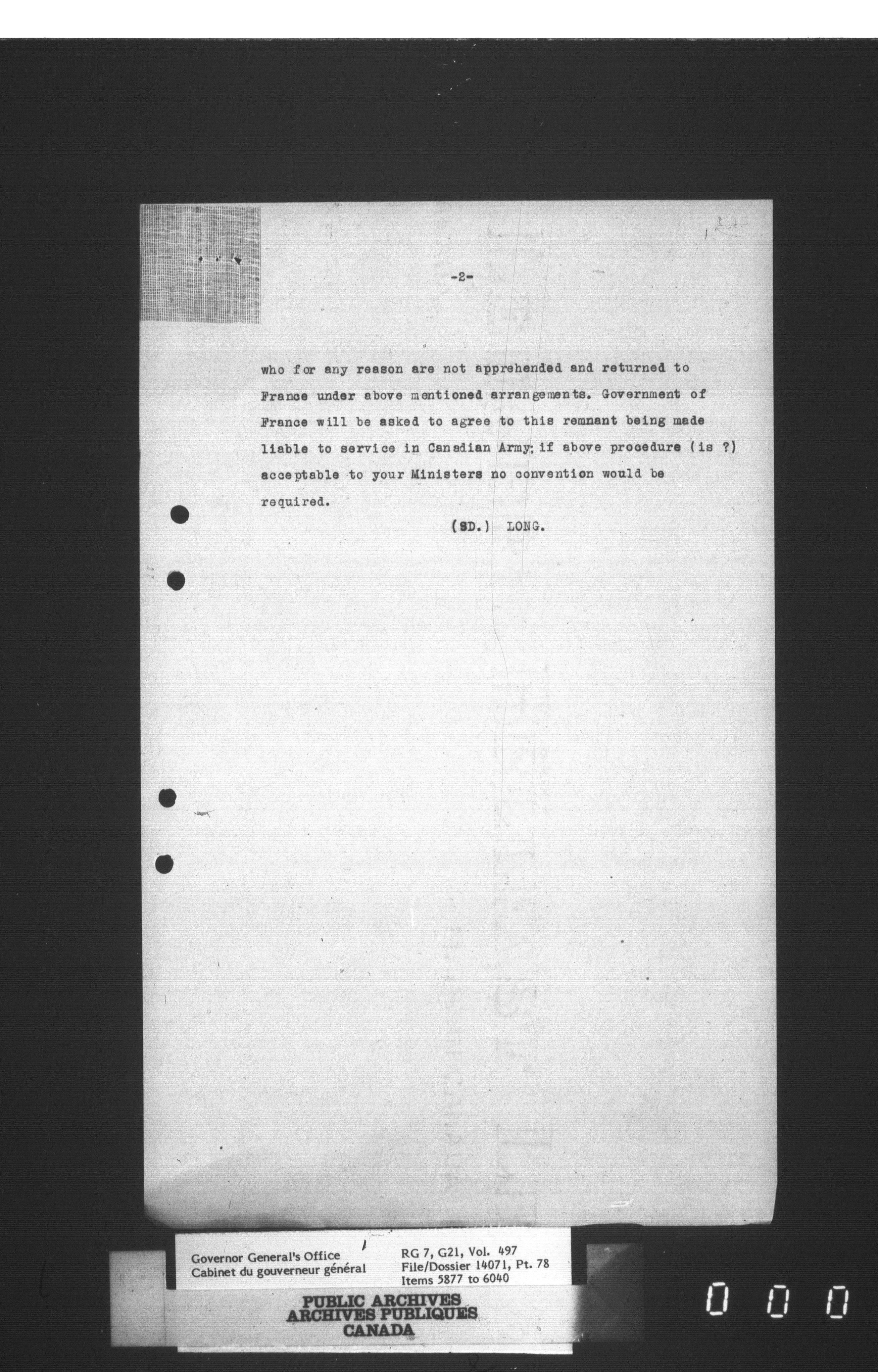 -2-

who for any reason are not apprehended and returned to France under above mentioned arrangements. Government of France will be asked to agree to this remnant being made liable to service in Canadian Army; if above procedure (is ?) acceptable to your Ministers no convention would be required.

(SD.) LONG.

Governor General's Office
Cabinet du gouverneur général

RG 7, G21, Vol. 497
File/Dossier 14071, Pt. 78
Items 5877 to 6040

PUBLIC ARCHIVES
ARCHIVES PUBLIQUES
CANADA

0 0 0